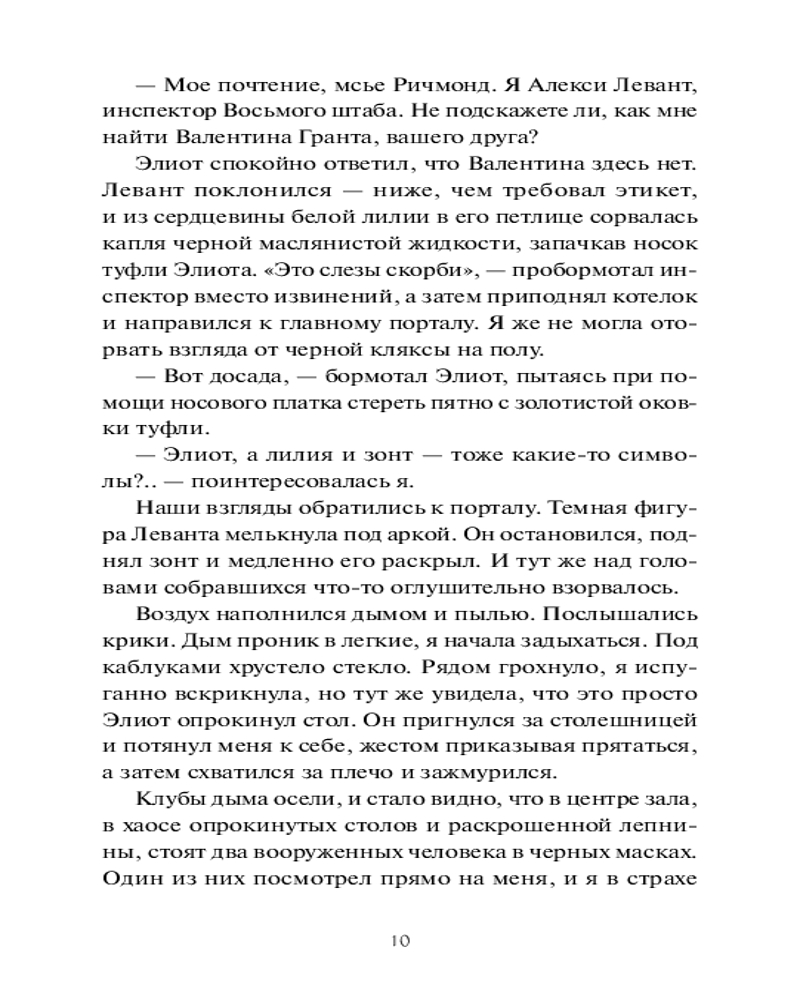 — Мое почтение, мсье Ричмонд. Я Алекси Левант, инспектор Восьмого штаба. Не подскажете ли, как мне найти Валентина Гранта, вашего друга?

Элиот спокойно ответил, что Валентина здесь нет. Левант поклонился — ниже, чем требовал этикет, и из сердцевины белой лилии в его петлице сорвалась капля черной маслянистой жидкости, запачкав носок туфли Элиота. «Это слезы скорби», — пробормотал инспектор вместо извинений, а затем приподнял котелок и направился к главному порталу. Я же не могла оторвать взгляда от черной кляксы на полу.

— Вот досада, — бормотал Элиот, пытаясь при помощи носового платка стереть пятно с золотистой оковки туфли.

— Элиот, а лилия и зонт — тоже какие-то символы?.. — поинтересовалась я.

Наши взгляды обратились к порталу. Темная фигура Леванта мелькнула под аркой. Он остановился, поднял зонт и медленно его раскрыл. И тут же над головами собравшихся что-то оглушительно взорвалось.

Воздух наполнился дымом и пылью. Послышались крики. Дым проник в легкие, я начала задыхаться. Под каблуками хрустело стекло. Рядом грохнуло, я испуганно вскрикнула, но тут же увидела, что это просто Элиот опрокинул стол. Он пригнулся за столешницей и потянул меня к себе, жестом приказывая прятаться, а затем схватился за плечо и зажмурился.

Клубы дыма осели, и стало видно, что в центре зала, в хаосе опрокинутых столов и раскрошенной лепнины, стоят два вооруженных человека в черных масках. Один из них посмотрел прямо на меня, и я в страхе

10